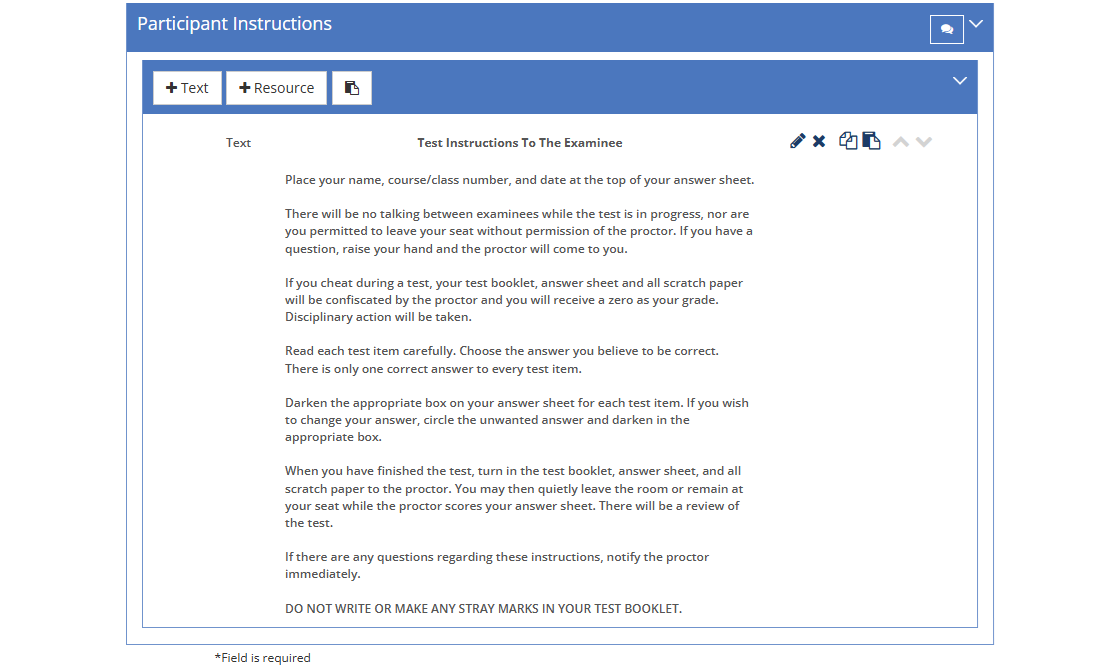 Participant Instructions

+ Text + Resource

Text

Test Instructions To The Examinee

Place your name, course/class number, and date at the top of your answer sheet.

There will be no talking between examinees while the test is in progress, nor are you permitted to leave your seat without permission of the proctor. If you have a question, raise your hand and the proctor will come to you.

If you cheat during a test, your test booklet, answer sheet and all scratch paper will be confiscated by the proctor and you will receive a zero as your grade. Disciplinary action will be taken.

Read each test item carefully. Choose the answer you believe to be correct. There is only one correct answer to every test item.

Darken the appropriate box on your answer sheet for each test item. If you wish to change your answer, circle the unwanted answer and darken in the appropriate box.

When you have finished the test, turn in the test booklet, answer sheet, and all scratch paper to the proctor. You may then quietly leave the room or remain at your seat while the proctor scores your answer sheet. There will be a review of the test.

If there are any questions regarding these instructions, notify the proctor immediately.

DO NOT WRITE OR MAKE ANY STRAY MARKS IN YOUR TEST BOOKLET.

*Field is required